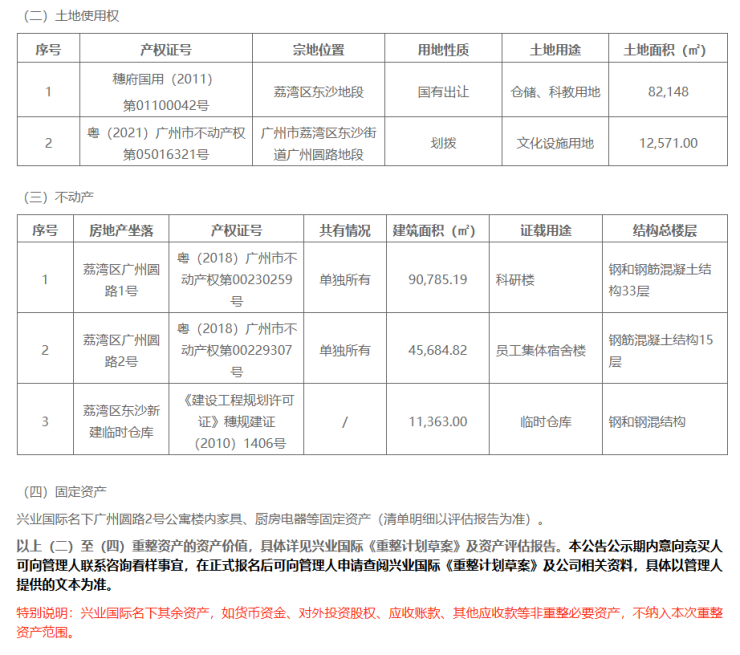 （二）土地使用权

| 序号 | 产权证号 | 宗地位置 | 用地性质 | 土地用途 | 土地面积（㎡） |
|---|---|---|---|---|---|
| 1 | 穗府国用（2011）第01100042号 | 荔湾区东沙地段 | 国有出让 | 仓储、科教用地 | 82,148 |
| 2 | 粤（2021）广州市不动产权第05016321号 | 广州市荔湾区东沙街道广州圆路地段 | 划拨 | 文化设施用地 | 12,571.00 |

（三）不动产

| 序号 | 房地产坐落 | 产权证号 | 共有情况 | 建筑面积（㎡） | 证载用途 | 结构总楼层 |
|---|---|---|---|---|---|---|
| 1 | 荔湾区广州圆路1号 | 粤（2018）广州市不动产权第00230259号 | 单独所有 | 90,785.19 | 科研楼 | 钢和钢筋混凝土结构33层 |
| 2 | 荔湾区广州圆路2号 | 粤（2018）广州市不动产权第00229307号 | 单独所有 | 45,684.82 | 员工集体宿舍楼 | 钢筋混凝土结构15层 |
| 3 | 荔湾区东沙新建临时仓库 | 《建设工程规划许可证》穗规建证（2010）1406号 | / | 11,363.00 | 临时仓库 | 钢和钢混结构 |

（四）固定资产

兴业国际名下广州圆路2号公寓楼内家具、厨房电器等固定资产（清单明细以评估报告为准）。

以上（二）至（四）重整资产的资产价值，具体详见兴业国际《重整计划草案》及资产评估报告。本公告公示期内意向竞买人可向管理人联系咨询看样事宜，在正式报名后可向管理人申请查阅兴业国际《重整计划草案》及公司相关资料，具体以管理人提供的文本为准。

特别说明：兴业国际名下其余资产，如货币资金、对外投资股权、应收账款、其他应收款等非重整必要资产，不纳入本次重整资产范围。